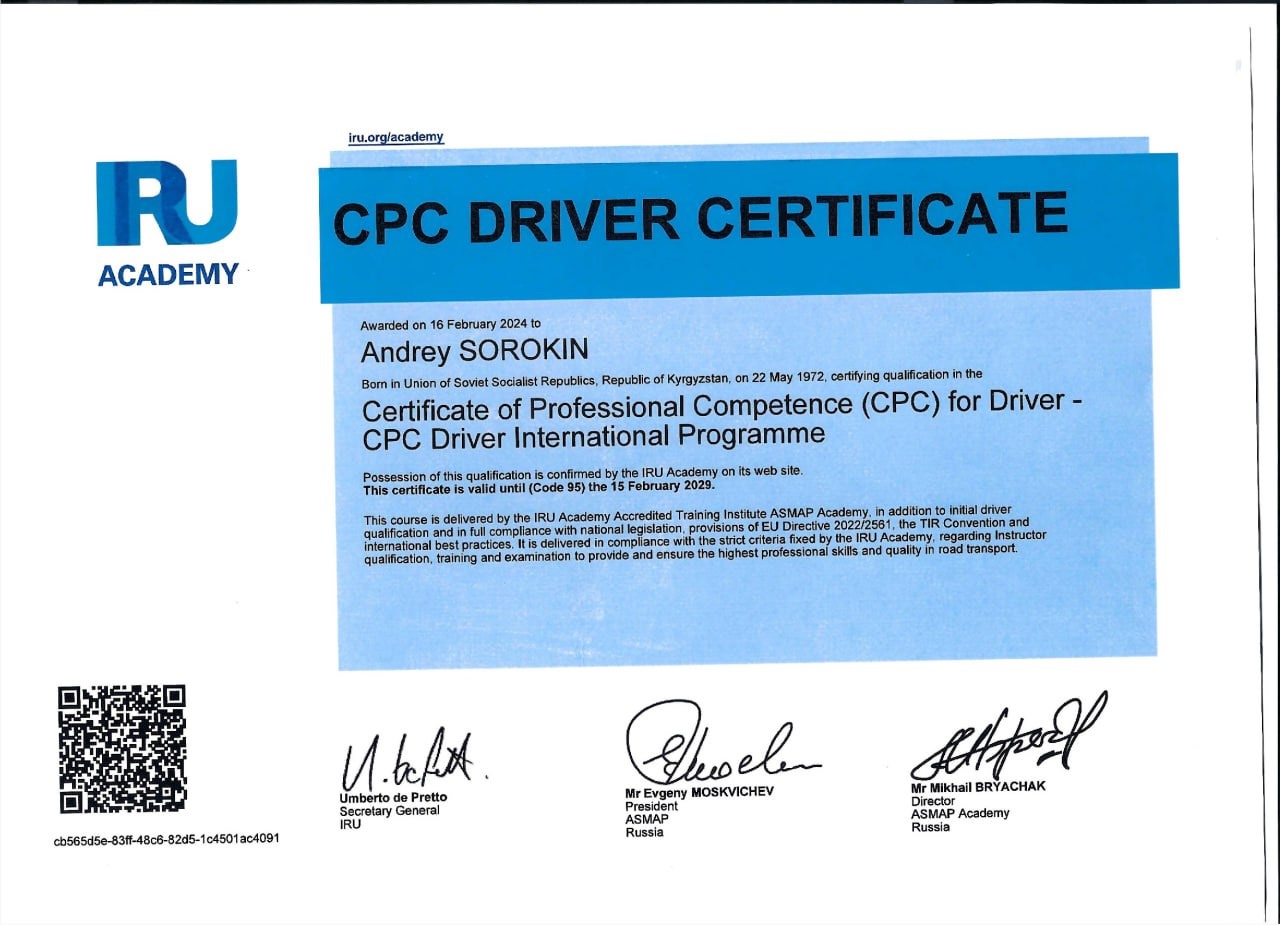 IRU
ACADEMY

iru.org/academy

CPC DRIVER CERTIFICATE

Awarded on 16 February 2024 to

Andrey SOROKIN

Born in Union of Soviet Socialist Republics, Republic of Kyrgyzstan, on 22 May 1972, certifying qualification in the

Certificate of Professional Competence (CPC) for Driver - CPC Driver International Programme

Possession of this qualification is confirmed by the IRU Academy on its web site.
This certificate is valid until (Code 95) the 15 February 2029.

This course is delivered by the IRU Academy Accredited Training Institute ASMAP Academy, in addition to initial driver qualification and in full compliance with national legislation, provisions of EU Directive 2022/2561, the TIR Convention and international best practices. It is delivered in compliance with the strict criteria fixed by the IRU Academy, regarding Instructor qualification, training and examination to provide and ensure the highest professional skills and quality in road transport.

cb565d5e-83ff-48c6-82d5-1c4501ac4091

Umberto de Pretto
Secretary General
IRU

Mr Evgeny MOSKVICHEV
President
ASMAP
Russia

Mr Mikhail BRYACHAK
Director
ASMAP Academy
Russia